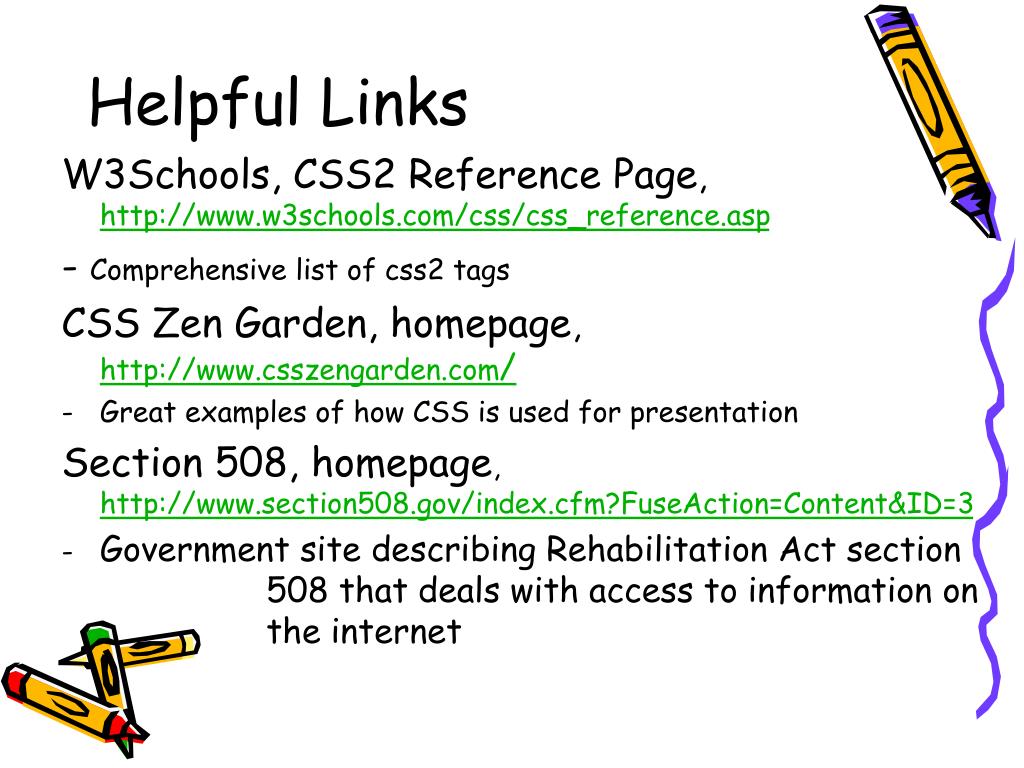 Helpful Links

W3Schools, CSS2 Reference Page, http://www.w3schools.com/css/css_reference.asp

- Comprehensive list of css2 tags

CSS Zen Garden, homepage, http://www.csszengarden.com/

- Great examples of how CSS is used for presentation

Section 508, homepage, http://www.section508.gov/index.cfm?FuseAction=Content&ID=3

- Government site describing Rehabilitation Act section 508 that deals with access to information on the internet